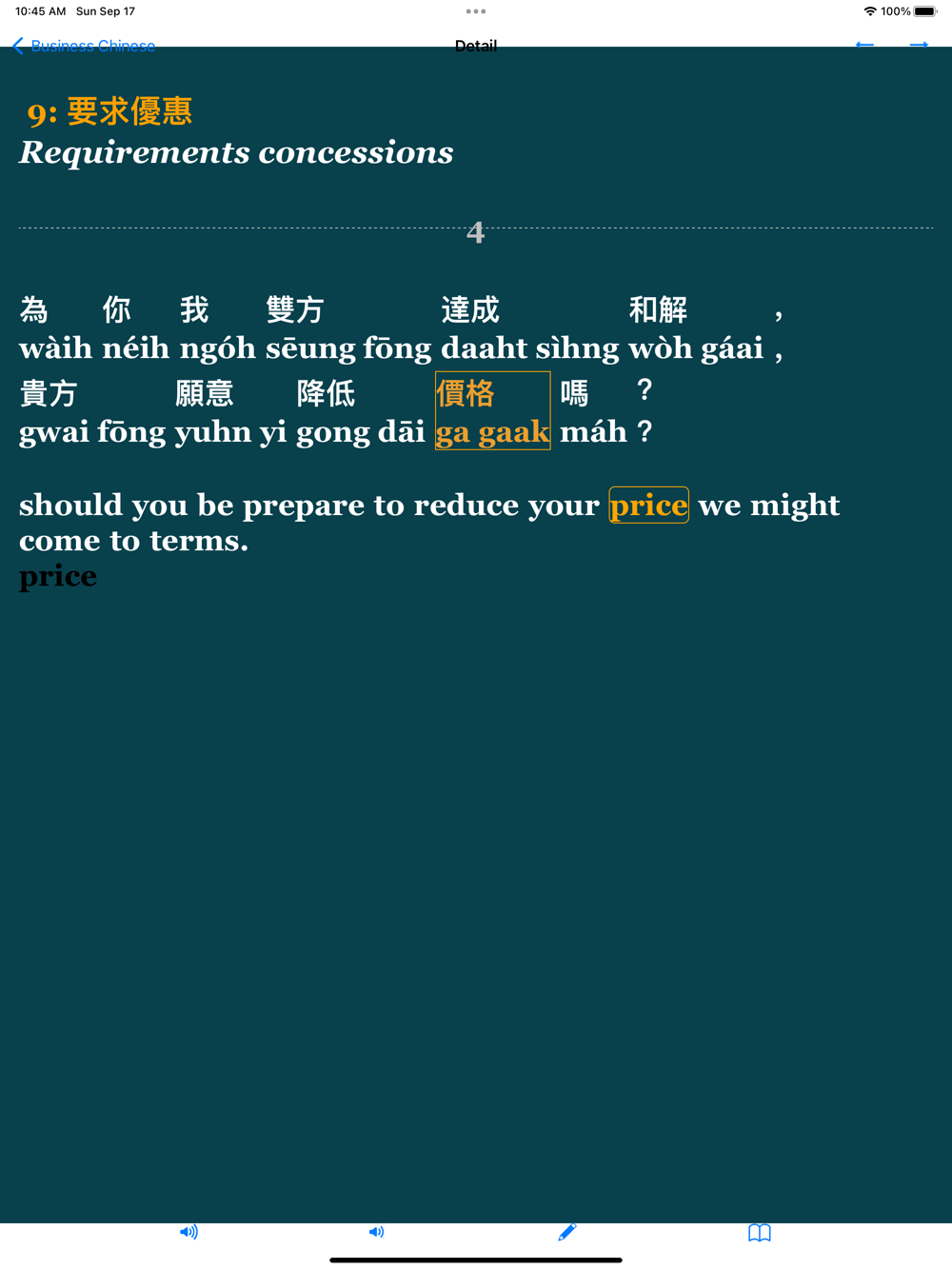 10:45 AM Sun Sep 17

100%

Business Chinese

Detail

9: 要求優惠
Requirements concessions

4

為 你 我 雙方 達成 和解 ,
wàih néih ngóh sēung fōng daaht sìhng wòh gáai ,

貴方 願意 降低 價格 嗎 ?
gwai fōng yuhn yi gong dāi ga gaak máh ?

should you be prepare to reduce your price we might come to terms.

price